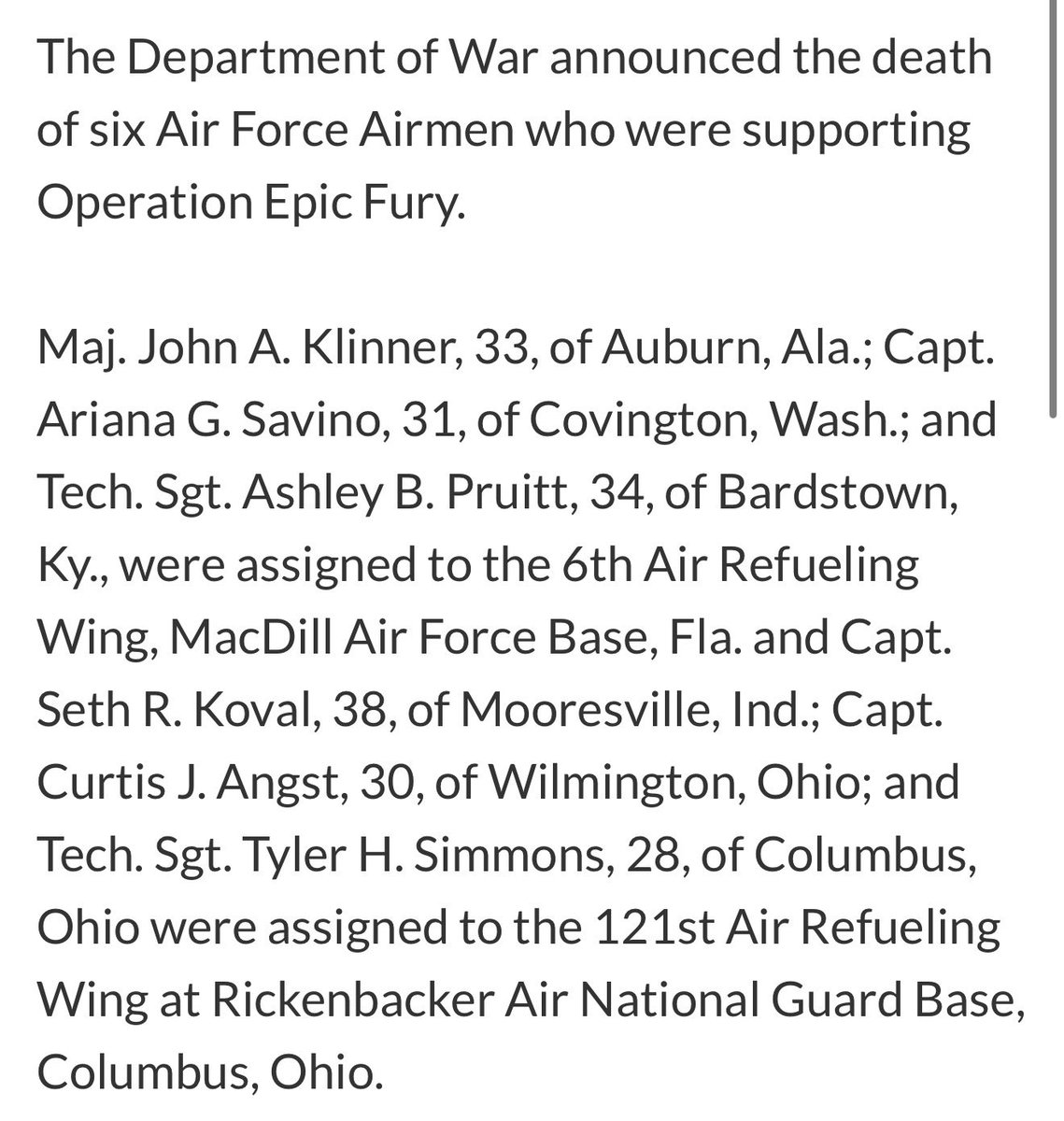 The Department of War announced the death of six Air Force Airmen who were supporting Operation Epic Fury.

Maj. John A. Klinner, 33, of Auburn, Ala.; Capt. Ariana G. Savino, 31, of Covington, Wash.; and Tech. Sgt. Ashley B. Pruitt, 34, of Bardstown, Ky., were assigned to the 6th Air Refueling Wing, MacDill Air Force Base, Fla. and Capt. Seth R. Koval, 38, of Mooresville, Ind.; Capt. Curtis J. Angst, 30, of Wilmington, Ohio; and Tech. Sgt. Tyler H. Simmons, 28, of Columbus, Ohio were assigned to the 121st Air Refueling Wing at Rickenbacker Air National Guard Base, Columbus, Ohio.